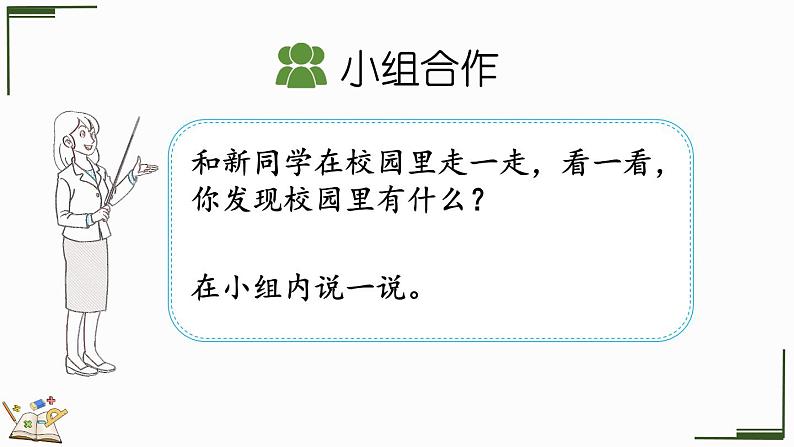 小组合作

和新同学在校园里走一走，看一看，你发现校园里有什么？

在小组内说一说。